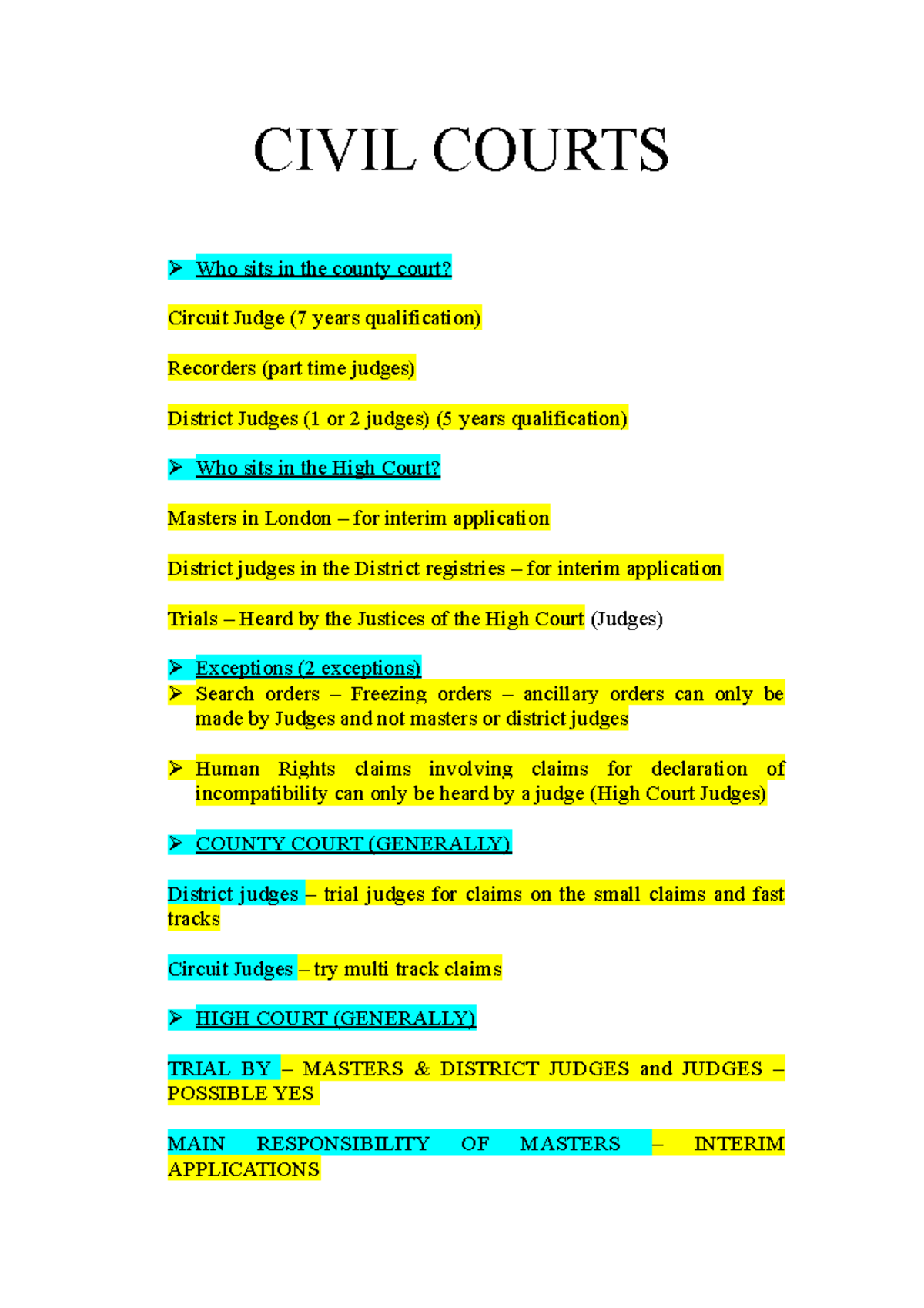 CIVIL COURTS

➢ Who sits in the county court?

Circuit Judge (7 years qualification)

Recorders (part time judges)

District Judges (1 or 2 judges) (5 years qualification)

➢ Who sits in the High Court?

Masters in London – for interim application

District judges in the District registries – for interim application

Trials – Heard by the Justices of the High Court (Judges)

➢ Exceptions (2 exceptions)
➢ Search orders – Freezing orders – ancillary orders can only be made by Judges and not masters or district judges

➢ Human Rights claims involving claims for declaration of incompatibility can only be heard by a judge (High Court Judges)

➢ COUNTY COURT (GENERALLY)

District judges – trial judges for claims on the small claims and fast tracks

Circuit Judges – try multi track claims

➢ HIGH COURT (GENERALLY)

TRIAL BY – MASTERS & DISTRICT JUDGES and JUDGES – POSSIBLE YES

MAIN RESPONSIBILITY OF MASTERS – INTERIM APPLICATIONS